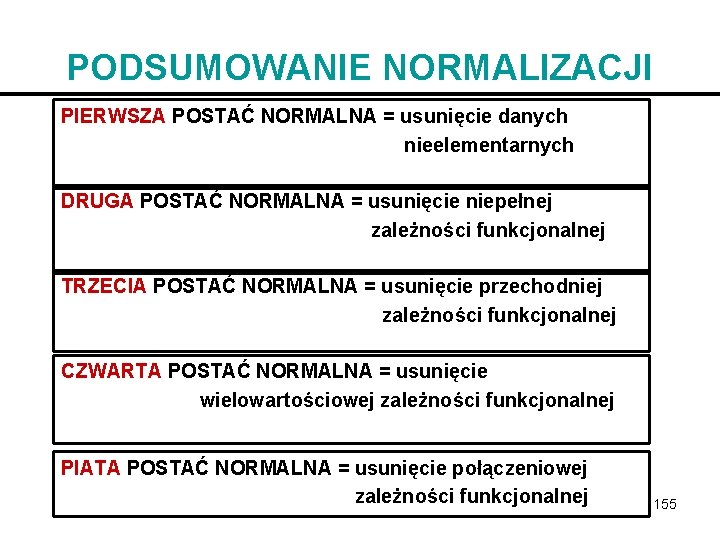 PODSUMOWANIE NORMALIZACJI

PIERWSZA POSTAĆ NORMALNA = usunięcie danych nieelementarnych

DRUGA POSTAĆ NORMALNA = usunięcie niepełnej zależności funkcjonalnej

TRZECIA POSTAĆ NORMALNA = usunięcie przechodniej zależności funkcjonalnej

CZWARTA POSTAĆ NORMALNA = usunięcie wielowartościowej zależności funkcjonalnej

PIATA POSTAĆ NORMALNA = usunięcie połączeniowej zależności funkcjonalnej

155